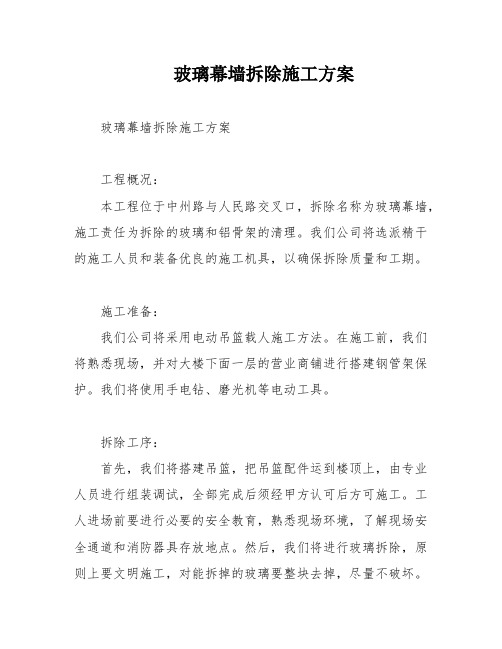 玻璃幕墙拆除施工方案

玻璃幕墙拆除施工方案

工程概况：

本工程位于中州路与人民路交叉口，拆除名称为玻璃幕墙，施工责任为拆除的玻璃和铝骨架的清理。我们公司将选派精干的施工人员和装备优良的施工机具，以确保拆除质量和工期。

施工准备：

我们公司将采用电动吊篮载人施工方法。在施工前，我们将熟悉现场，并对大楼下面一层的营业商铺进行搭建钢管架保护。我们将使用手电钻、磨光机等电动工具。

拆除工序：

首先，我们将搭建吊篮，把吊篮配件运到楼顶上，由专业人员进行组装调试，全部完成后须经甲方认可后方可施工。工人进场前要进行必要的安全教育，熟悉现场环境，了解现场安全通道和消防器具存放地点。然后，我们将进行玻璃拆除，原则上要文明施工，对能拆掉的玻璃要整块去掉，尽量不破坏。